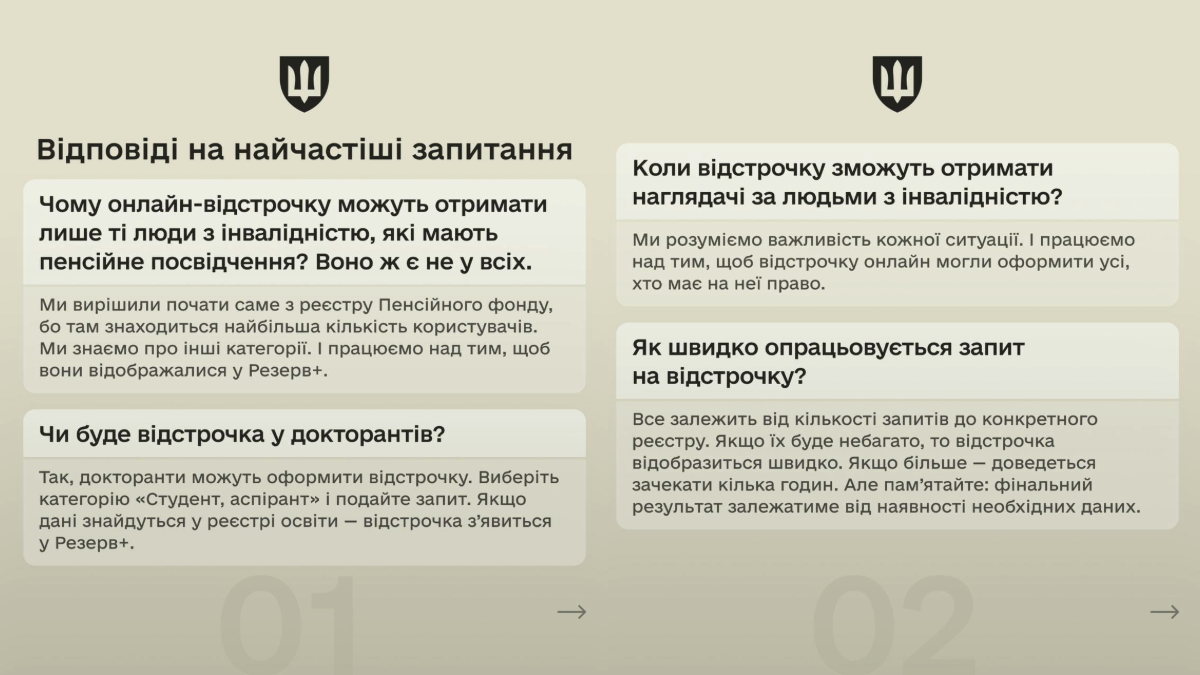 Відповіді на найчастіші запитання

Чому онлайн-відстрочку можуть отримати лише ті люди з інвалідністю, які мають пенсійне посвідчення? Воно ж є не у всіх.

Ми вирішили почати саме з реєстру Пенсійного фонду, бо там знаходиться найбільша кількість користувачів. Ми знаємо про інші категорії. І працюємо над тим, щоб вони відображалися у Резерв+.

Чи буде відстрочка у докторантів?

Так, докторанти можуть оформити відстрочку. Виберіть категорію «Студент, аспірант» і подайте запит. Якщо дані знайдуться у реєстрі освіти — відстрочка з'явиться у Резерв+.

01

→

Коли відстрочку зможуть отримати наглядачі за людьми з інвалідністю?

Ми розуміємо важливість кожної ситуації. І працюємо над тим, щоб відстрочку онлайн могли оформити усі, хто має на неї право.

Як швидко опрацьовується запит на відстрочку?

Все залежить від кількості запитів до конкретного реєстру. Якщо їх буде небагато, то відстрочка відобразиться швидко. Якщо більше — доведеться зачекати кілька годин. Але пам'ятайте: фінальний результат залежатиме від наявності необхідних даних.

02

→